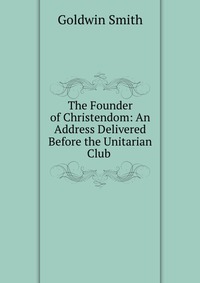 Goldwin Smith

The Founder of Christendom: An Address Delivered Before the Unitarian Club